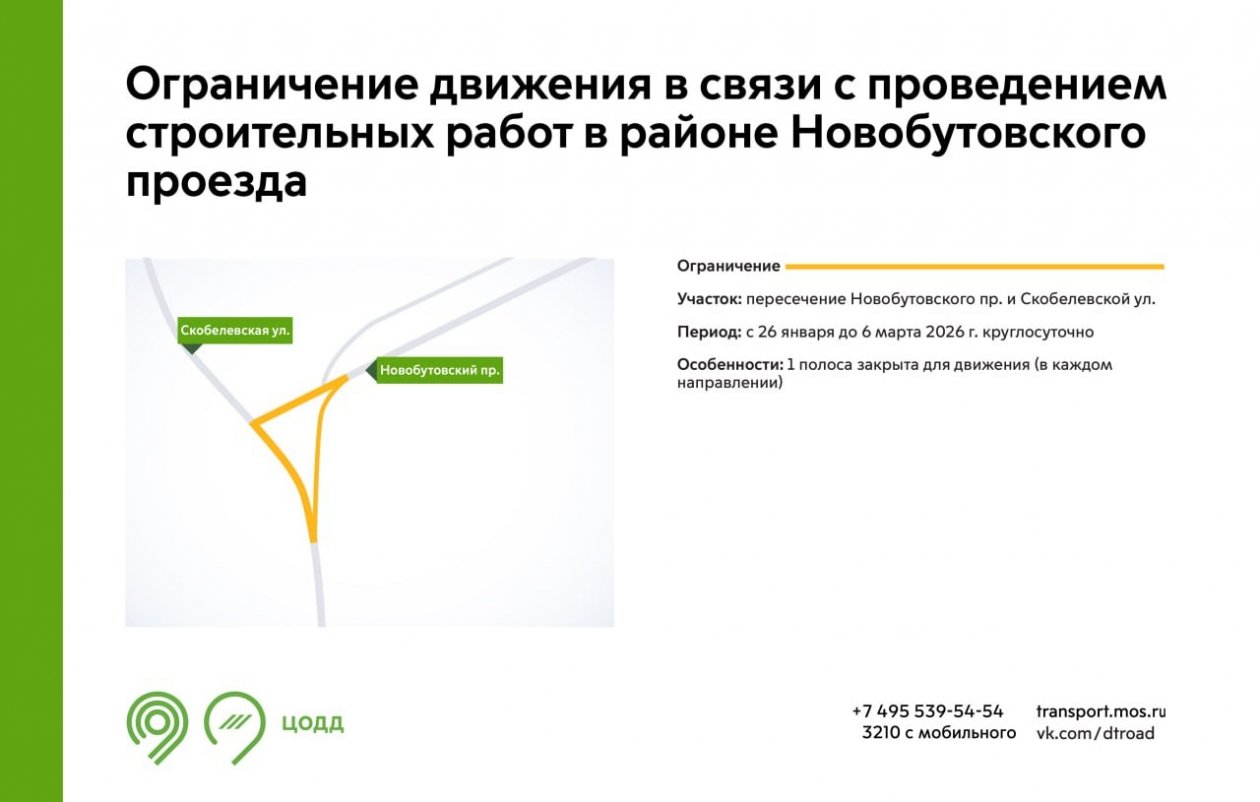 Ограничение движения в связи с проведением строительных работ в районе Новобутовского проезда

Скобелевская ул.

Новобутовский пр.

Ограничение

Участок: пересечение Новобутовского пр. и Скобелевской ул.

Период: с 26 января до 6 марта 2026 г. круглосуточно

Особенности: 1 полоса закрыта для движения (в каждом направлении)

ЦОДД

+7 495 539-54-54
3210 с мобильного

transport.mos.ru
vk.com/dtroad